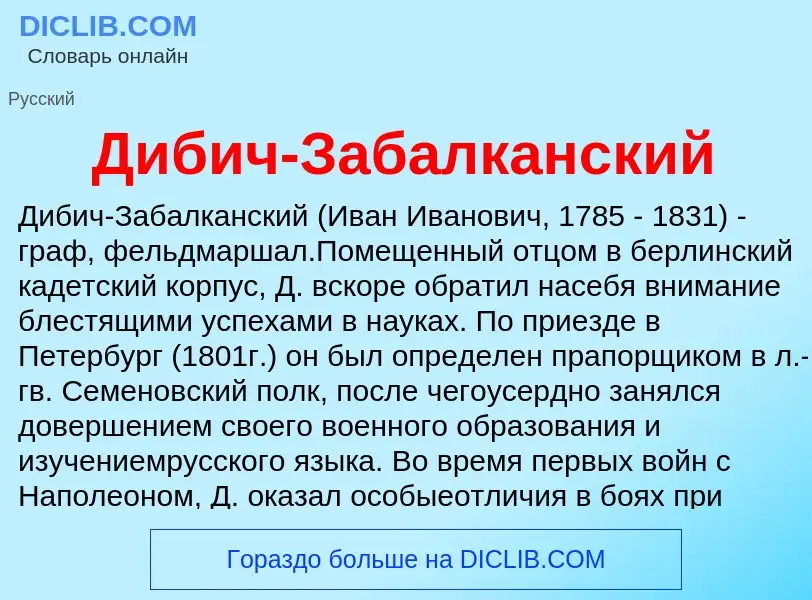 DICLIB.COM
Словарь онлайн

Русский

Дибич-Забалканский

Дибич-Забалканский (Иван Иванович, 1785 - 1831) - граф, фельдмаршал.Помещенный отцом в берлинский кадетский корпус, Д. вскоре обратил насебя внимание блестящими успехами в науках. По приезде в Петербург (1801г.) он был определен прапорщиком в л.-гв. Семеновский полк, после чегоусердно занялся довершением своего военного образования и изучениемрусского языка. Во время первых войн с Наполеоном, Д. оказал особыеотличия в боях при

Гораздо больше на DICLIB.COM